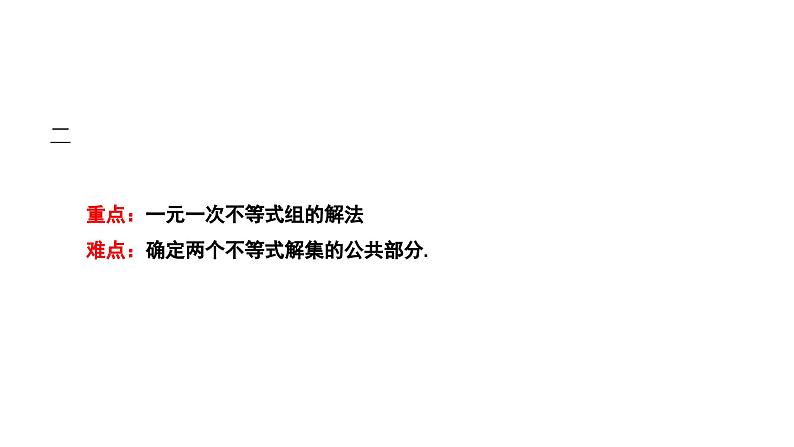 二

重点：一元一次不等式组的解法
难点：确定两个不等式解集的公共部分.